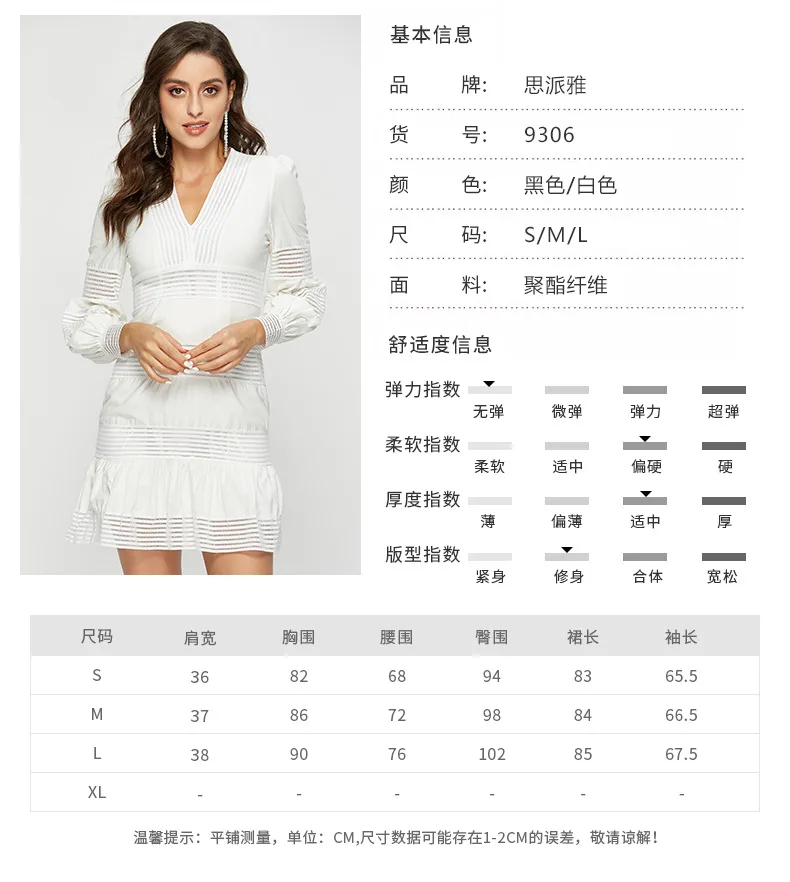 基本信息

品 牌: 思派雅

货 号: 9306

颜 色: 黑色/白色

尺 码: S/M/L

面 料: 聚酯纤维

舒适度信息

弹力指数 无弹 微弹 弹力 超弹

柔软指数 柔软 适中 偏硬 硬

厚度指数 薄 偏薄 适中 厚

版型指数 紧身 修身 合体 宽松

| 尺码 | 肩宽 | 胸围 | 腰围 | 臀围 | 裙长 | 袖长 |
|---|---|---|---|---|---|---|
| S | 36 | 82 | 68 | 94 | 83 | 65.5 |
| M | 37 | 86 | 72 | 98 | 84 | 66.5 |
| L | 38 | 90 | 76 | 102 | 85 | 67.5 |
| XL | - | - | - | - | - | - |

温馨提示：平铺测量，单位：CM,尺寸数据可能存在1-2CM的误差，敬请谅解！